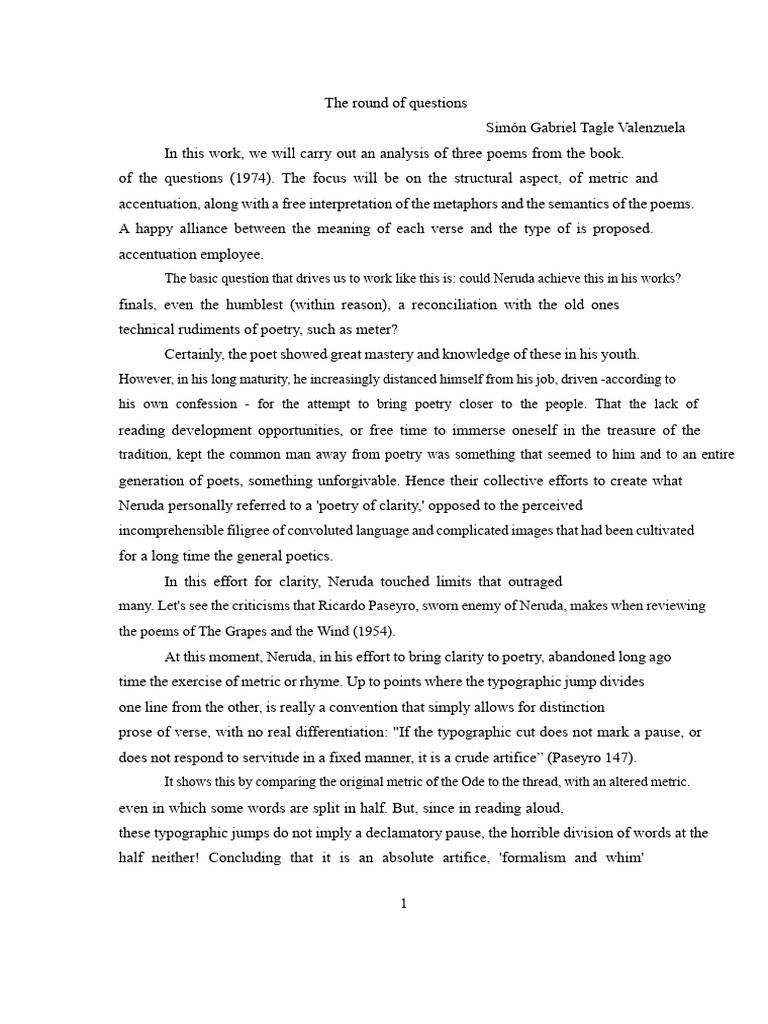 The round of questions

Simón Gabriel Tagle Valenzuela

In this work, we will carry out an analysis of three poems from the book. of the questions (1974). The focus will be on the structural aspect, of metric and accentuation, along with a free interpretation of the metaphors and the semantics of the poems. A happy alliance between the meaning of each verse and the type of is proposed. accentuation employee.

The basic question that drives us to work like this is: could Neruda achieve this in his works? finals, even the humblest (within reason), a reconciliation with the old ones technical rudiments of poetry, such as meter?

Certainly, the poet showed great mastery and knowledge of these in his youth. However, in his long maturity, he increasingly distanced himself from his job, driven -according to his own confession - for the attempt to bring poetry closer to the people. That the lack of reading development opportunities, or free time to immerse oneself in the treasure of the tradition, kept the common man away from poetry was something that seemed to him and to an entire generation of poets, something unforgivable. Hence their collective efforts to create what Neruda personally referred to a 'poetry of clarity,' opposed to the perceived incomprehensible filigree of convoluted language and complicated images that had been cultivated for a long time the general poetics.

In this effort for clarity, Neruda touched limits that outraged many. Let's see the criticisms that Ricardo Paseyro, sworn enemy of Neruda, makes when reviewing the poems of The Grapes and the Wind (1954).

At this moment, Neruda, in his effort to bring clarity to poetry, abandoned long ago time the exercise of metric or rhyme. Up to points where the typographic jump divides one line from the other, is really a convention that simply allows for distinction prose of verse, with no real differentiation: "If the typographic cut does not mark a pause, or does not respond to servitude in a fixed manner, it is a crude artifice" (Paseyro 147).

It shows this by comparing the original metric of the Ode to the thread, with an altered metric. even in which some words are split in half. But, since in reading aloud, these typographic jumps do not imply a declamatory pause, the horrible division of words at the half neither! Concluding that it is an absolute artifice, 'formalism and whim'

1